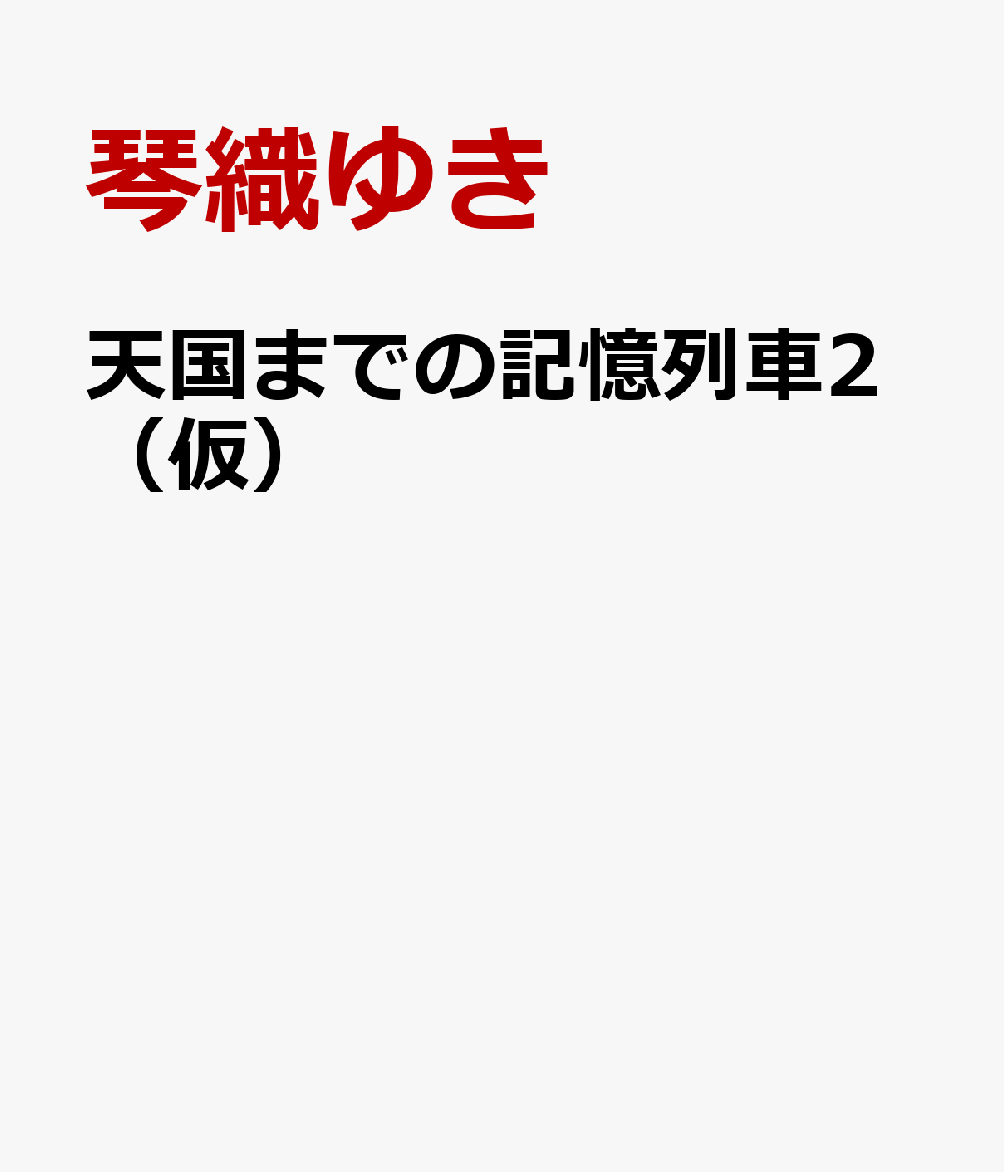 琴織ゆき

天国までの記憶列車2（仮）